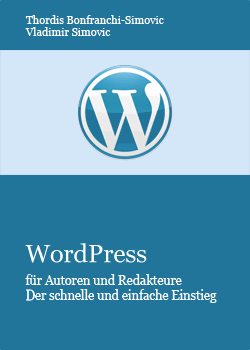 Thordis Bonfranchi-Simovic
Vladimir Simovic

W

WordPress

für Autoren und Redakteure
Der schnelle und einfache Einstieg